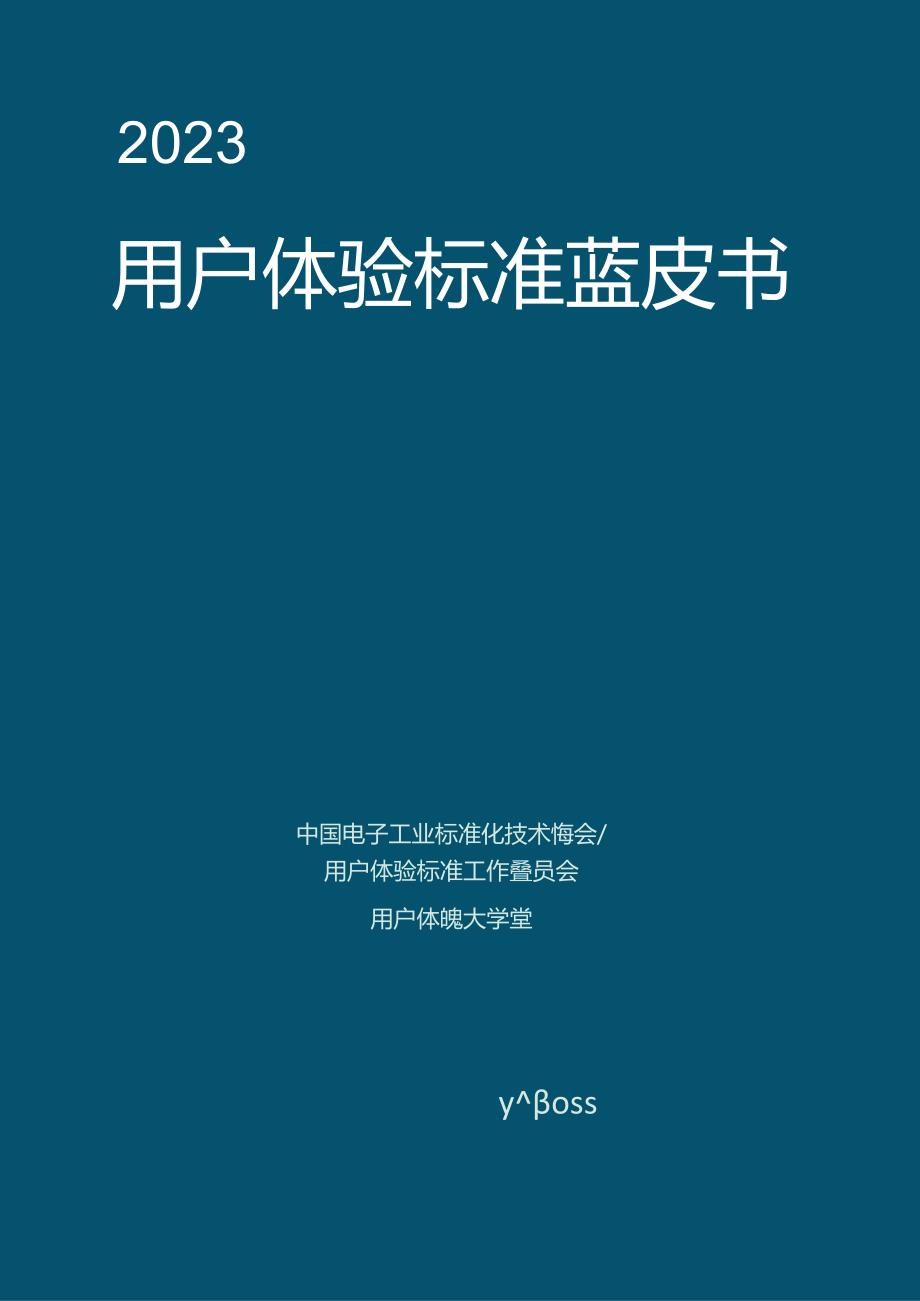 2023

用户体验标准蓝皮书

中国电子工业标准化技术悔会/
用户体验标准工作叠员会

用户体魄大学堂

y^βoss